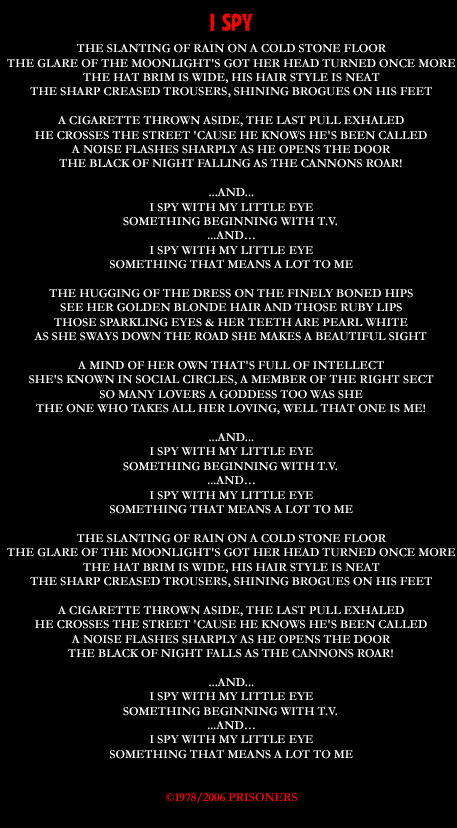 I SPY

THE SLANTING OF RAIN ON A COLD STONE FLOOR
THE GLARE OF THE MOONLIGHT'S GOT HER HEAD TURNED ONCE MORE
THE HAT BRIM IS WIDE, HIS HAIR STYLE IS NEAT
THE SHARP CREASED TROUSERS, SHINING BROGUES ON HIS FEET

A CIGARETTE THROWN ASIDE, THE LAST PULL EXHALED
HE CROSSES THE STREET 'CAUSE HE KNOWS HE'S BEEN CALLED
A NOISE FLASHES SHARPLY AS HE OPENS THE DOOR
THE BLACK OF NIGHT FALLING AS THE CANNONS ROAR!

...AND...
I SPY WITH MY LITTLE EYE
SOMETHING BEGINNING WITH T.V.
...AND...
I SPY WITH MY LITTLE EYE
SOMETHING THAT MEANS A LOT TO ME

THE HUGGING OF THE DRESS ON THE FINELY BONED HIPS
SEE HER GOLDEN BLONDE HAIR AND THOSE RUBY LIPS
THOSE SPARKLING EYES & HER TEETH ARE PEARL WHITE
AS SHE SWAYS DOWN THE ROAD SHE MAKES A BEAUTIFUL SIGHT

A MIND OF HER OWN THAT'S FULL OF INTELLECT
SHE'S KNOWN IN SOCIAL CIRCLES, A MEMBER OF THE RIGHT SECT
SO MANY LOVERS A GODDESS TOO WAS SHE
THE ONE WHO TAKES ALL HER LOVING, WELL THAT ONE IS ME!

...AND...
I SPY WITH MY LITTLE EYE
SOMETHING BEGINNING WITH T.V.
...AND...
I SPY WITH MY LITTLE EYE
SOMETHING THAT MEANS A LOT TO ME

THE SLANTING OF RAIN ON A COLD STONE FLOOR
THE GLARE OF THE MOONLIGHT'S GOT HER HEAD TURNED ONCE MORE
THE HAT BRIM IS WIDE, HIS HAIR STYLE IS NEAT
THE SHARP CREASED TROUSERS, SHINING BROGUES ON HIS FEET

A CIGARETTE THROWN ASIDE, THE LAST PULL EXHALED
HE CROSSES THE STREET 'CAUSE HE KNOWS HE'S BEEN CALLED
A NOISE FLASHES SHARPLY AS HE OPENS THE DOOR
THE BLACK OF NIGHT FALLS AS THE CANNONS ROAR!

...AND...
I SPY WITH MY LITTLE EYE
SOMETHING BEGINNING WITH T.V.
...AND...
I SPY WITH MY LITTLE EYE
SOMETHING THAT MEANS A LOT TO ME

©1978/2006 PRISONERS